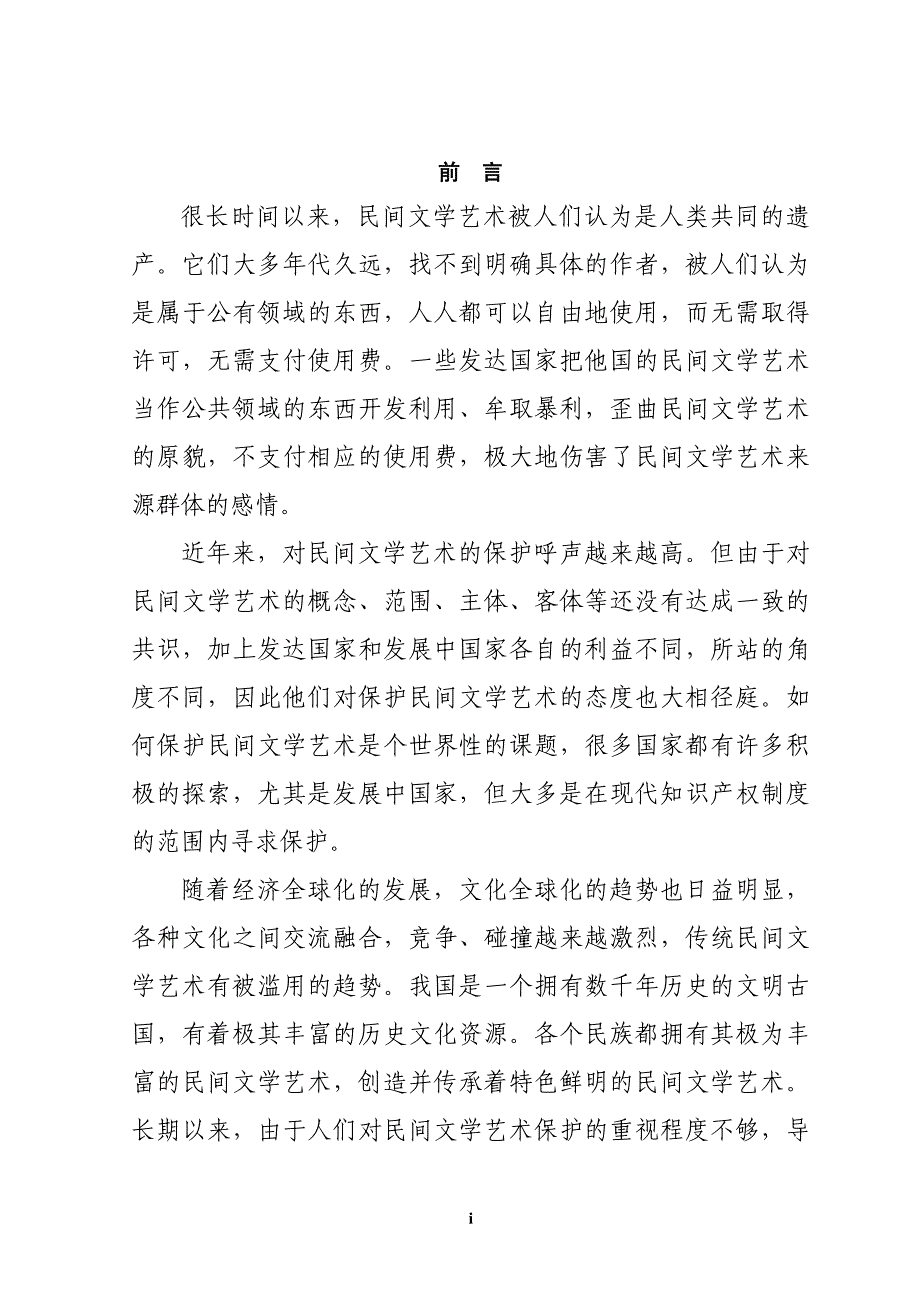 前 言

很长时间以来，民间文学艺术被人们认为是人类共同的遗产。它们大多年代久远，找不到明确具体的作者，被人们认为是属于公有领域的东西，人人都可以自由地使用，而无需取得许可，无需支付使用费。一些发达国家把他国的民间文学艺术当作公共领域的东西开发利用、牟取暴利，歪曲民间文学艺术的原貌，不支付相应的使用费，极大地伤害了民间文学艺术来源群体的感情。

近年来，对民间文学艺术的保护呼声越来越高。但由于对民间文学艺术的概念、范围、主体、客体等还没有达成一致的共识，加上发达国家和发展中国家各自的利益不同，所站的角度不同，因此他们对保护民间文学艺术的态度也大相径庭。如何保护民间文学艺术是个世界性的课题，很多国家都有许多积极的探索，尤其是发展中国家，但大多是在现代知识产权制度的范围内寻求保护。

随着经济全球化的发展，文化全球化的趋势也日益明显，各种文化之间交流融合，竞争、碰撞越来越激烈，传统民间文学艺术有被滥用的趋势。我国是一个拥有数千年历史的文明古国，有着极其丰富的历史文化资源。各个民族都拥有其极为丰富的民间文学艺术，创造并传承着特色鲜明的民间文学艺术。长期以来，由于人们对民间文学艺术保护的重视程度不够，导

i